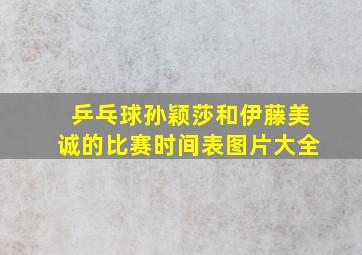 乒乓球孙颖莎和伊藤美诚的比赛时间表图片大全